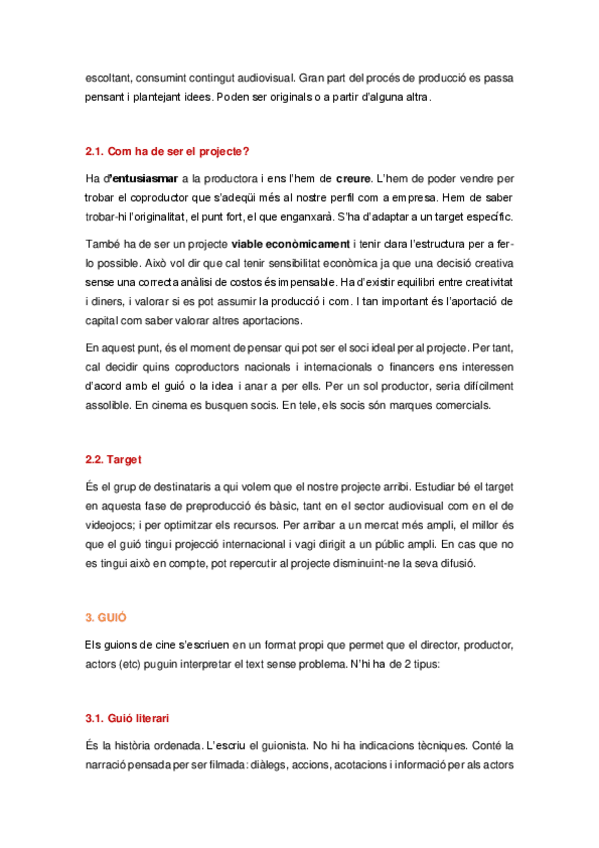 escoltant, consumint contingut audiovisual. Gran part del procés de producció es passa pensant i plantejant idees. Poden ser originals o a partir d'alguna altra.

2.1. Com ha de ser el projecte?

Ha d'entusiasmar a la productora i ens l'hem de creure. L'hem de poder vendre per trobar el coproductor que s'adeqüi més al nostre perfil com a empresa. Hem de saber trobar-hi l'originalitat, el punt fort, el que enganxarà. S'ha d'adaptar a un target específic.

També ha de ser un projecte viable econòmicament i tenir clara l'estructura per a fer-lo possible. Això vol dir que cal tenir sensibilitat econòmica ja que una decisió creativa sense una correcta anàlisi de costos és impensable. Ha d'existir equilibri entre creativitat i diners, i valorar si es pot assumir la producció i com. I tan important és l'aportació de capital com saber valorar altres aportacions.

En aquest punt, és el moment de pensar qui pot ser el soci ideal per al projecte. Per tant, cal decidir quins coproductors nacionals i internacionals o financers ens interessen d'acord amb el guió o la idea i anar a per ells. Per un sol productor, seria difícilment assolible. En cinema es busquen socis. En tele, els socis són marques comercials.

2.2. Target

És el grup de destinataris a qui volem que el nostre projecte arribi. Estudiar bé el target en aquesta fase de preproducció és bàsic, tant en el sector audiovisual com en el de videojocs; i per optimitzar els recursos. Per arribar a un mercat més ampli, el millor és que el guió tingui projecció internacional i vagi dirigit a un públic ampli. En cas que no es tingui això en compte, pot repercutir al projecte disminuint-ne la seva difusió.

3. GUIÓ

Els guions de cine s'escriuen en un format propi que permet que el director, productor, actors (etc) puguin interpretar el text sense problema. N'hi ha de 2 tipus:

3.1. Guió literari

És la història ordenada. L'escriu el guionista. No hi ha indicacions tècniques. Conté la narració pensada per ser filmada: diàlegs, accions, acotacions i informació per als actors